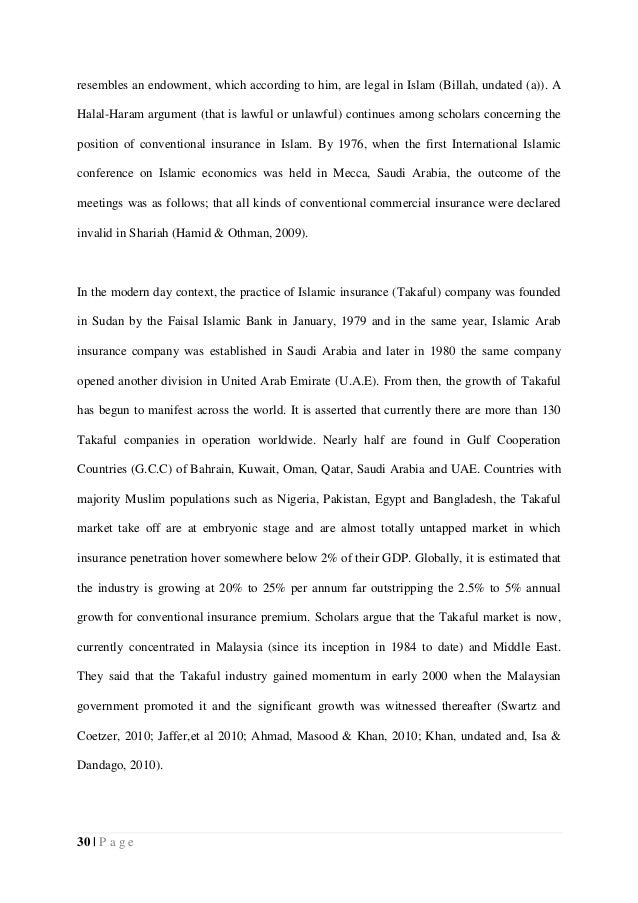 resembles an endowment, which according to him, are legal in Islam (Billah, undated (a)). A Halal-Haram argument (that is lawful or unlawful) continues among scholars concerning the position of conventional insurance in Islam. By 1976, when the first International Islamic conference on Islamic economics was held in Mecca, Saudi Arabia, the outcome of the meetings was as follows; that all kinds of conventional commercial insurance were declared invalid in Shariah (Hamid & Othman, 2009).

In the modern day context, the practice of Islamic insurance (Takaful) company was founded in Sudan by the Faisal Islamic Bank in January, 1979 and in the same year, Islamic Arab insurance company was established in Saudi Arabia and later in 1980 the same company opened another division in United Arab Emirate (U.A.E). From then, the growth of Takaful has begun to manifest across the world. It is asserted that currently there are more than 130 Takaful companies in operation worldwide. Nearly half are found in Gulf Cooperation Countries (G.C.C) of Bahrain, Kuwait, Oman, Qatar, Saudi Arabia and UAE. Countries with majority Muslim populations such as Nigeria, Pakistan, Egypt and Bangladesh, the Takaful market take off are at embryonic stage and are almost totally untapped market in which insurance penetration hover somewhere below 2% of their GDP. Globally, it is estimated that the industry is growing at 20% to 25% per annum far outstripping the 2.5% to 5% annual growth for conventional insurance premium. Scholars argue that the Takaful market is now, currently concentrated in Malaysia (since its inception in 1984 to date) and Middle East. They said that the Takaful industry gained momentum in early 2000 when the Malaysian government promoted it and the significant growth was witnessed thereafter (Swartz and Coetzer, 2010; Jaffer,et al 2010; Ahmad, Masood & Khan, 2010; Khan, undated and, Isa & Dandago, 2010).

30 | P a g e